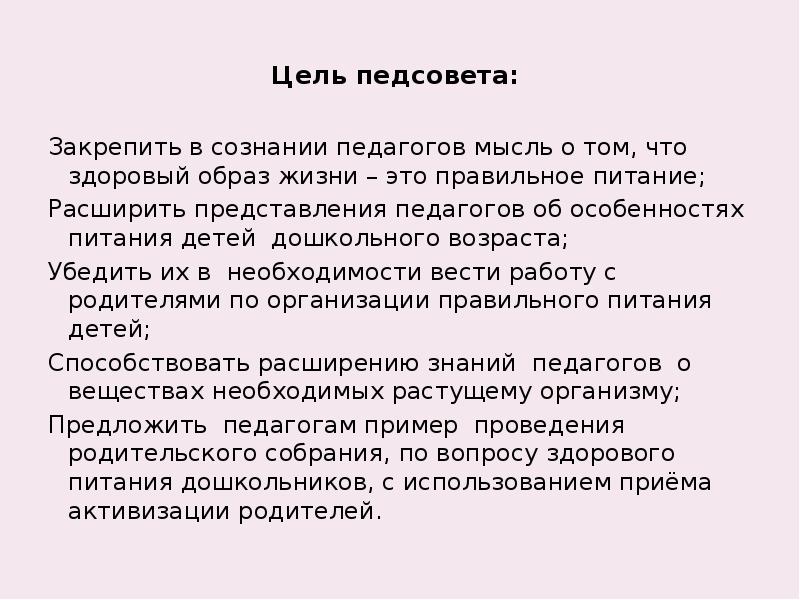 Цель педсовета:

Закрепить в сознании педагогов мысль о том, что здоровый образ жизни – это правильное питание;

Расширить представления педагогов об особенностях питания детей  дошкольного возраста;

Убедить их в  необходимости вести работу с родителями по организации правильного питания детей;

Способствовать расширению знаний  педагогов  о веществах необходимых растущему организму;

Предложить  педагогам пример  проведения родительского собрания, по вопросу здорового питания дошкольников, с использованием приёма активизации родителей.